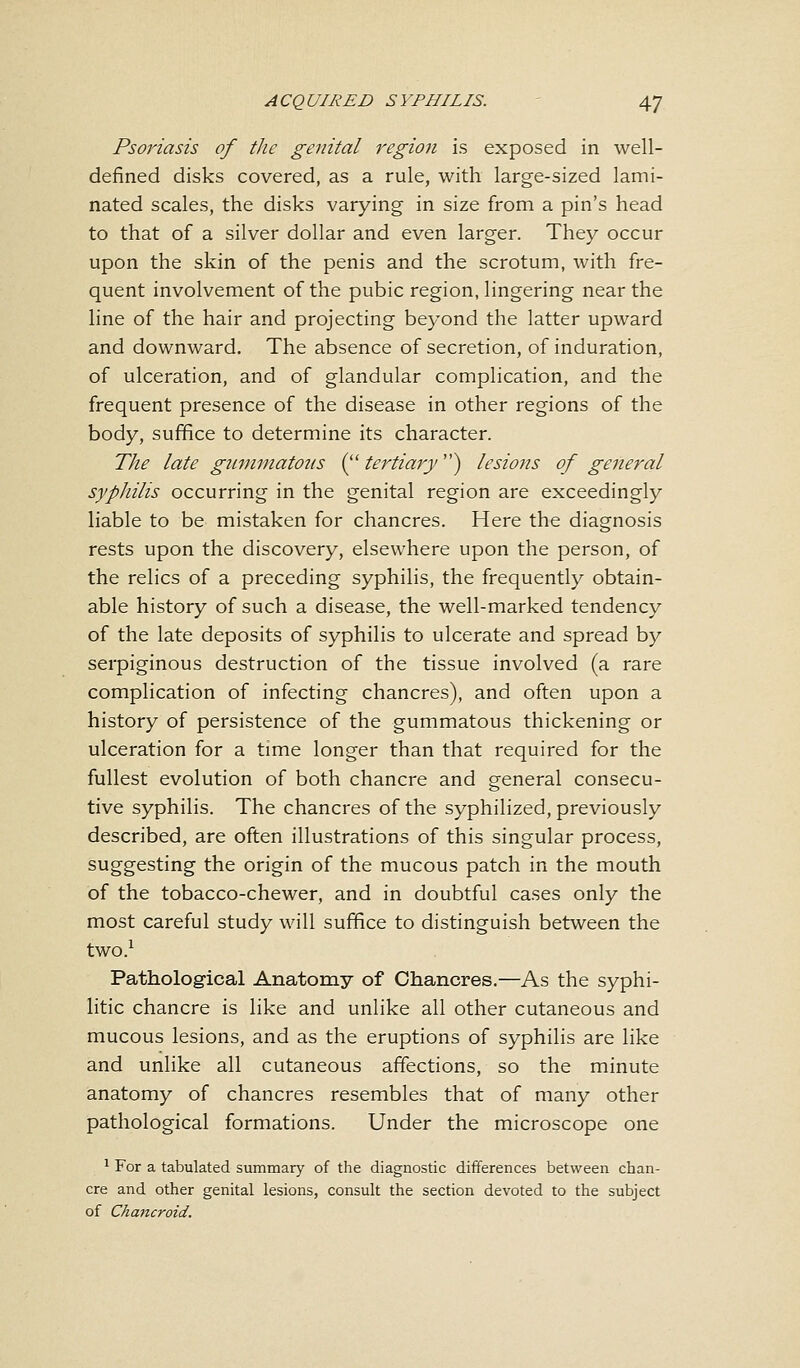 ACQUIRED SYPHILIS. 47

Psoriasis of the genital region is exposed in well-defined disks covered, as a rule, with large-sized laminated scales, the disks varying in size from a pin's head to that of a silver dollar and even larger. They occur upon the skin of the penis and the scrotum, with frequent involvement of the pubic region, lingering near the line of the hair and projecting beyond the latter upward and downward. The absence of secretion, of induration, of ulceration, and of glandular complication, and the frequent presence of the disease in other regions of the body, suffice to determine its character.

The late gummatous ("tertiary") lesions of general syphilis occurring in the genital region are exceedingly liable to be mistaken for chancres. Here the diagnosis rests upon the discovery, elsewhere upon the person, of the relics of a preceding syphilis, the frequently obtainable history of such a disease, the well-marked tendency of the late deposits of syphilis to ulcerate and spread by serpiginous destruction of the tissue involved (a rare complication of infecting chancres), and often upon a history of persistence of the gummatous thickening or ulceration for a time longer than that required for the fullest evolution of both chancre and general consecutive syphilis. The chancres of the syphilized, previously described, are often illustrations of this singular process, suggesting the origin of the mucous patch in the mouth of the tobacco-chewer, and in doubtful cases only the most careful study will suffice to distinguish between the two.$^1$

Pathological Anatomy of Chancres.—As the syphilitic chancre is like and unlike all other cutaneous and mucous lesions, and as the eruptions of syphilis are like and unlike all cutaneous affections, so the minute anatomy of chancres resembles that of many other pathological formations. Under the microscope one

$^1$ For a tabulated summary of the diagnostic differences between chancre and other genital lesions, consult the section devoted to the subject of Chancroid.